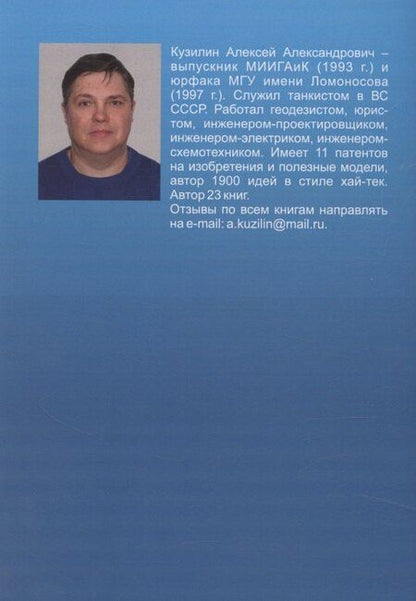 Кузилин Алексей Александрович – выпускник МИИГАиК (1993 г.) и юрфака МГУ имени Ломоносова (1997 г.). Служил танкистом в ВС СССР. Работал геодезистом, юристом, инженером-проектировщиком, инженером-электриком, инженером-схемотехником. Имеет 11 патентов на изобретения и полезные модели, автор 1900 идей в стиле хай-тек. Автор 23 книг.
Отзывы по всем книгам направлять на e-mail: a.kuzilin@mail.ru.